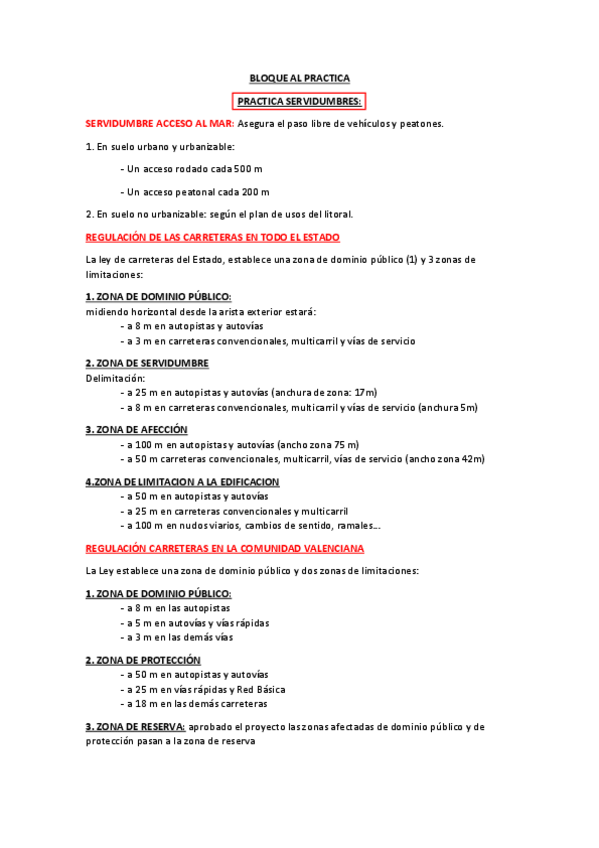 BLOQUE AL PRACTICA

PRACTICA SERVIDUMBRES:

SERVIDUMBRE ACCESO AL MAR: Asegura el paso libre de vehículos y peatones.

1. En suelo urbano y urbanizable:

- Un acceso rodado cada 500 m

- Un acceso peatonal cada 200 m

2. En suelo no urbanizable: según el plan de usos del litoral.

REGULACIÓN DE LAS CARRETERAS EN TODO EL ESTADO

La ley de carreteras del Estado, establece una zona de dominio público (1) y 3 zonas de limitaciones:

1. ZONA DE DOMINIO PÚBLICO:
midiendo horizontal desde la arista exterior estará:
- a 8 m en autopistas y autovías
- a 3 m en carreteras convencionales, multicarril y vías de servicio

2. ZONA DE SERVIDUMBRE
Delimitación:
- a 25 m en autopistas y autovías (anchura de zona: 17m)
- a 8 m en carreteras convencionales, multicarril y vías de servicio (anchura 5m)

3. ZONA DE AFECCIÓN
- a 100 m en autopistas y autovías (ancho zona 75 m)
- a 50 m carreteras convencionales, multicarril, vías de servicio (ancho zona 42m)

4.ZONA DE LIMITACION A LA EDIFICACION
- a 50 m en autopistas y autovías
- a 25 m en carreteras convencionales y multicarril
- a 100 m en nudos viarios, cambios de sentido, ramales...

REGULACIÓN CARRETERAS EN LA COMUNIDAD VALENCIANA

La Ley establece una zona de dominio público y dos zonas de limitaciones:

1. ZONA DE DOMINIO PÚBLICO:
- a 8 m en las autopistas
- a 5 m en autovías y vías rápidas
- a 3 m en las demás vías

2. ZONA DE PROTECCIÓN
- a 50 m en autopistas y autovías
- a 25 m en vías rápidas y Red Básica
- a 18 m en las demás carreteras

3. ZONA DE RESERVA: aprobado el proyecto las zonas afectadas de dominio público y de protección pasan a la zona de reserva